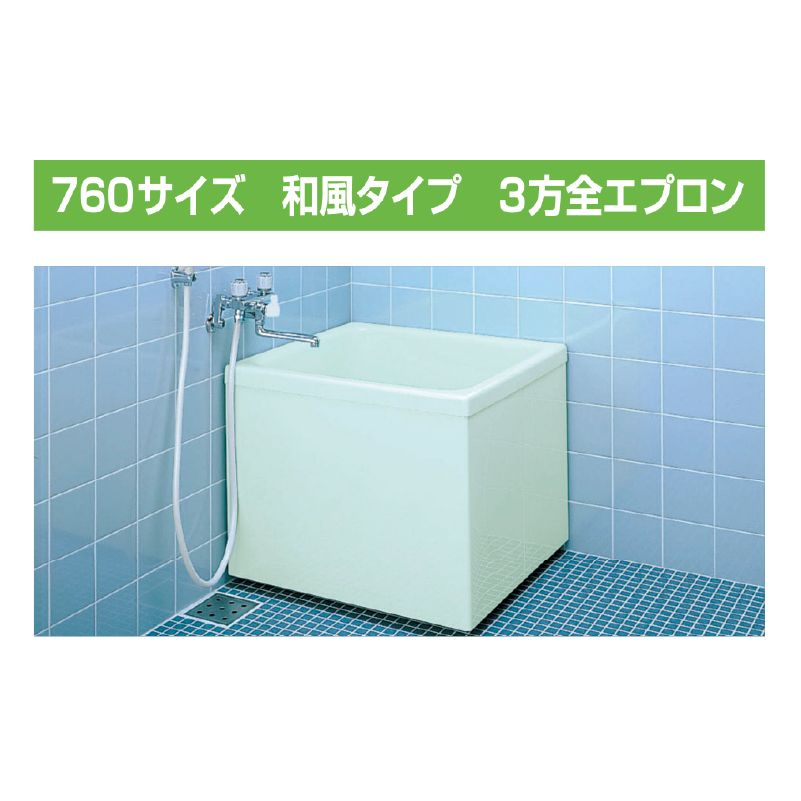 760サイズ　和風タイプ　3方全エプロン